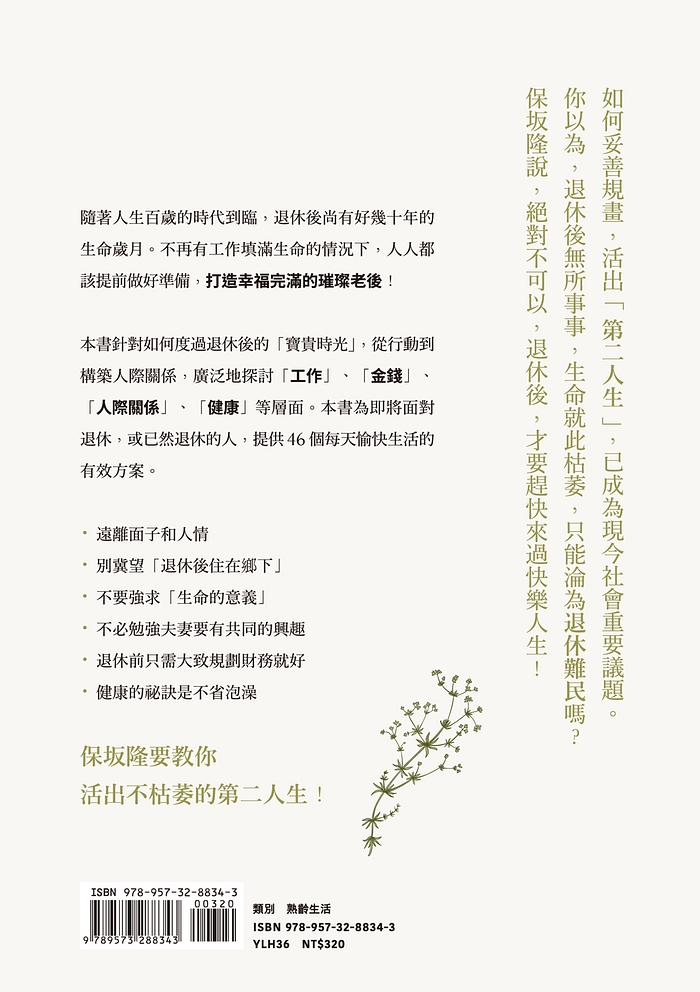 如何妥善規畫，活出「第二人生」，已成為現今社會重要議題。
你以為，退休後無所事事，生命就此枯萎，只能淪為退休難民嗎？
保坂隆說，絕對不可以，退休後，才要趕快來過快樂人生！

隨著人生百歲的時代到臨，退休後尚有好幾十年的生命歲月。不再有工作填滿生命的情況下，人人都該提前做好準備，打造幸福完滿的璀璨老後！

本書針對如何度過退休後的「寶貴時光」，從行動到構築人際關係，廣泛地探討「工作」、「金錢」、「人際關係」、「健康」等層面。本書為即將面對退休，或已然退休的人，提供 46 個每天愉快生活的有效方案。

• 遠離面子和人情
• 別冀望「退休後住在鄉下」
• 不要強求「生命的意義」
• 不必勉強夫妻要有共同的興趣
• 退休前只需大致規劃財務就好
• 健康的祕訣是不省泡澡

保坂隆要教你
活出不枯萎的第二人生！

ISBN 978-957-32-8834-3
00320
9 789573 288343

類別　熟齡生活
ISBN 978-957-32-8834-3
YLH36　NT$320